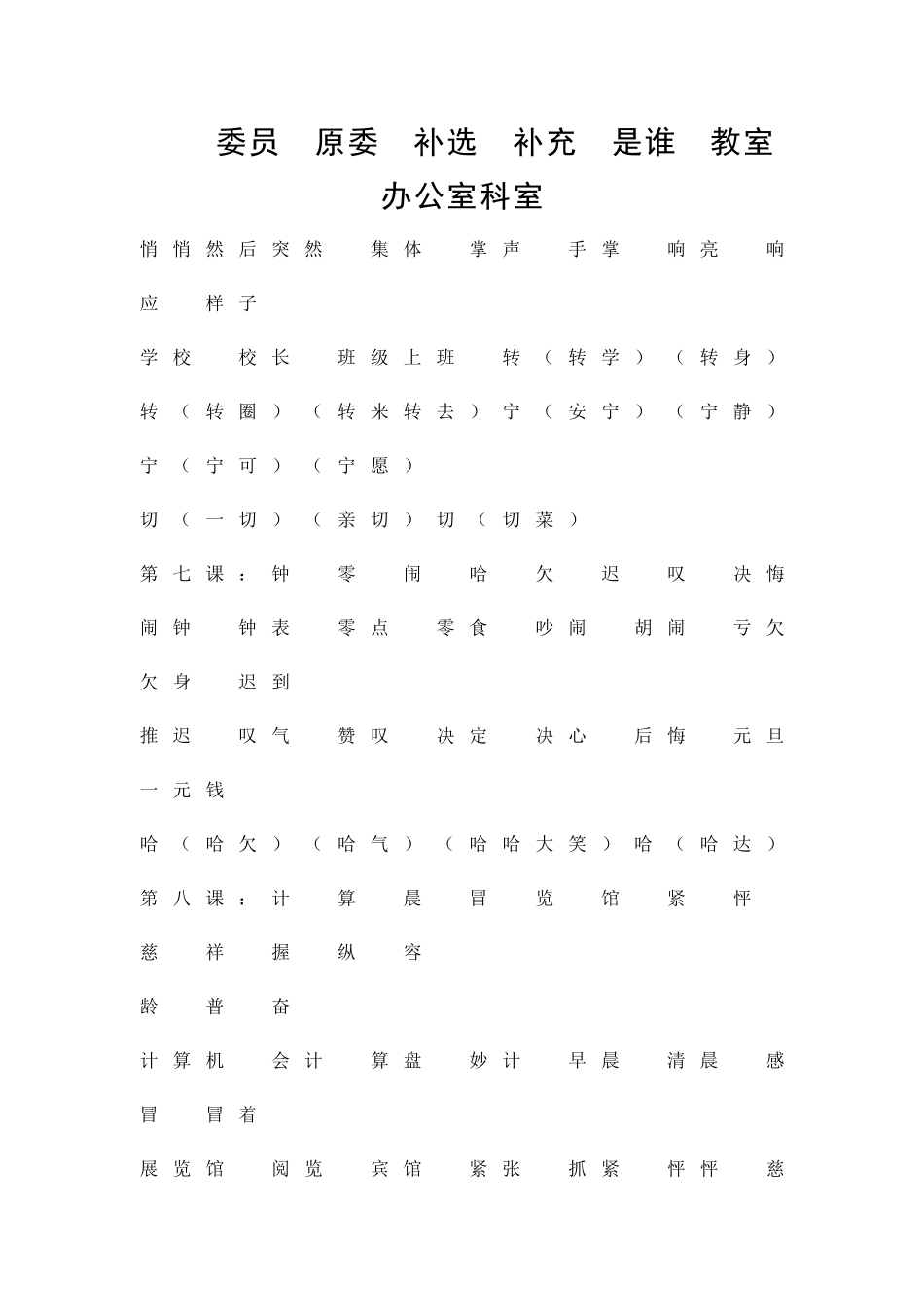 委员 原委 补选 补充 是谁 教室 办公室科室

悄悄然后突然 集体 掌声 手掌 响亮 响应 样子

学校 校长 班级上班 转（转学）（转身）

转（转圈）（转来转去）宁（安宁）（宁静）

宁（宁可）（宁愿）

切（一切）（亲切）切（切菜）

第七课：钟 零 闹 哈 欠 迟 叹 决悔

闹钟 钟表 零点 零食 吵闹 胡闹 亏欠 欠身 迟到

推迟 叹气 赞叹 决定 决心 后悔 元旦 一元钱

哈（哈欠）（哈气）（哈哈大笑）哈（哈达）

第八课：计 算 晨 冒 览 馆 紧 怦

慈 祥 握 纵 容

龄 普 奋

计算机 会计 算盘 妙计 早晨 清晨 感冒 冒着

展览馆 阅览 宾馆 紧张 抓紧 怦怦 慈